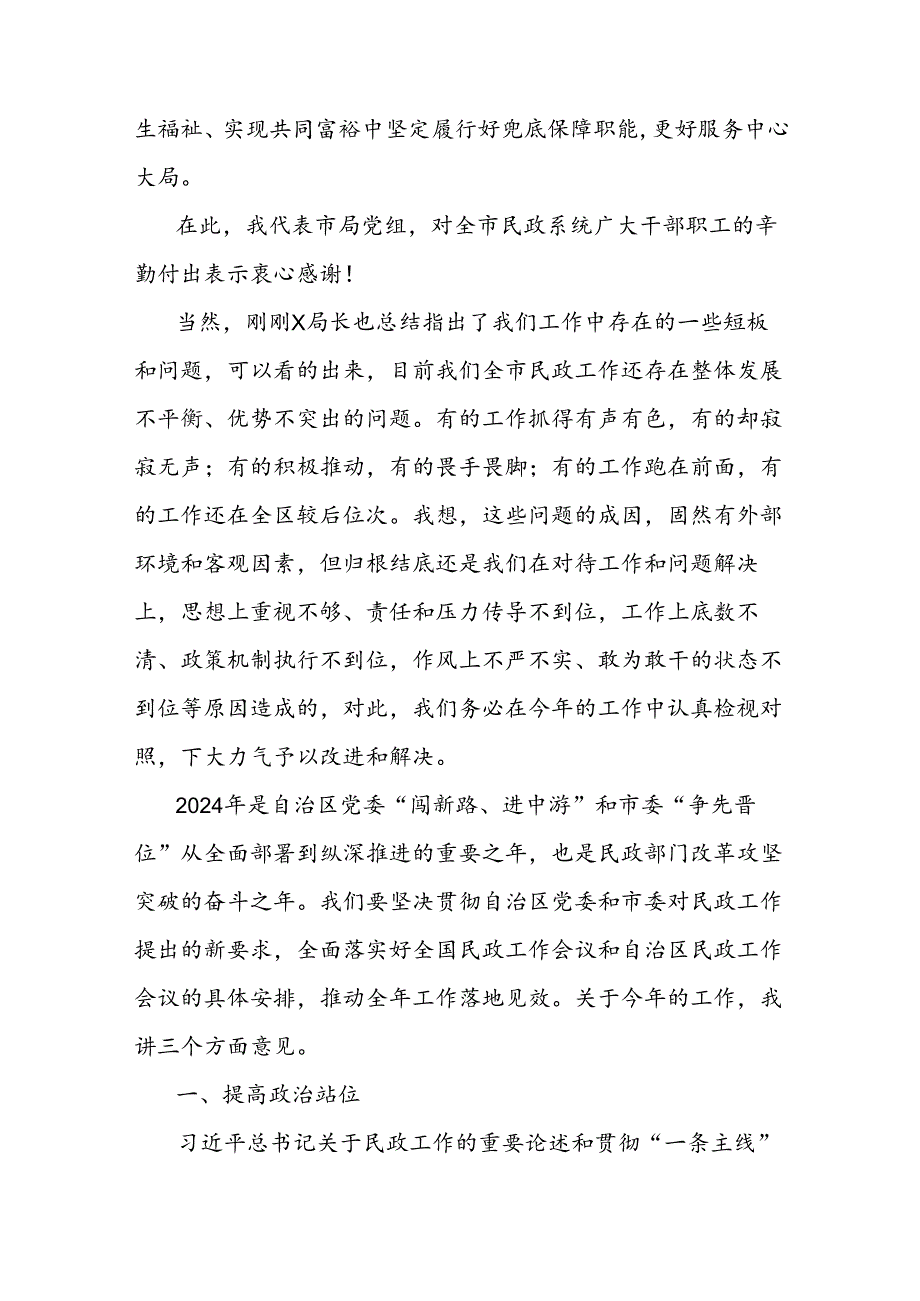 生福祉、实现共同富裕中坚定履行好兜底保障职能，更好服务中心大局。

在此，我代表市局党组，对全市民政系统广大干部职工的辛勤付出表示衷心感谢！

当然，刚刚X局长也总结指出了我们工作中存在的一些短板和问题，可以看的出来，目前我们全市民政工作还存在整体发展不平衡、优势不突出的问题。有的工作抓得有声有色，有的却寂寂无声；有的积极推动，有的畏手畏脚；有的工作跑在前面，有的工作还在全区较后位次。我想，这些问题的成因，固然有外部环境和客观因素，但归根结底还是我们在对待工作和问题解决上，思想上重视不够、责任和压力传导不到位，工作上底数不清、政策机制执行不到位，作风上不严不实、敢为敢干的状态不到位等原因造成的，对此，我们务必在今年的工作中认真检视对照，下大力气予以改进和解决。

2024年是自治区党委“闯新路、进中游”和市委“争先晋位”从全面部署到纵深推进的重要之年，也是民政部门改革攻坚突破的奋斗之年。我们要坚决贯彻自治区党委和市委对民政工作提出的新要求，全面落实好全国民政工作会议和自治区民政工作会议的具体安排，推动全年工作落地见效。关于今年的工作，我讲三个方面意见。

一、提高政治站位

习近平总书记关于民政工作的重要论述和贯彻“一条主线”